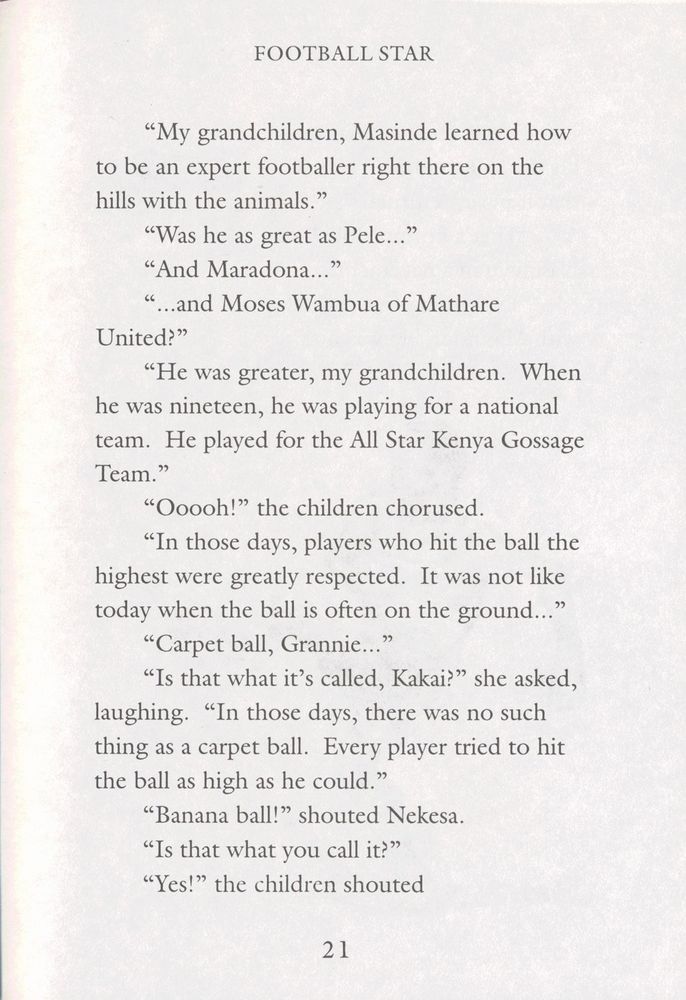 FOOTBALL STAR

“My grandchildren, Masinde learned how to be an expert footballer right there on the hills with the animals.”

“Was he as great as Pele...”

“And Maradona...”

“...and Moses Wambua of Mathare United?”

“He was greater, my grandchildren. When he was nineteen, he was playing for a national team. He played for the All Star Kenya Gossage Team.”

“Ooooh!” the children chorused.

“In those days, players who hit the ball the highest were greatly respected. It was not like today when the ball is often on the ground...”

“Carpet ball, Grannie...”

“Is that what it’s called, Kakai?” she asked, laughing. “In those days, there was no such thing as a carpet ball. Every player tried to hit the ball as high as he could.”

“Banana ball!” shouted Nekesa.

“Is that what you call it?”

“Yes!” the children shouted

21